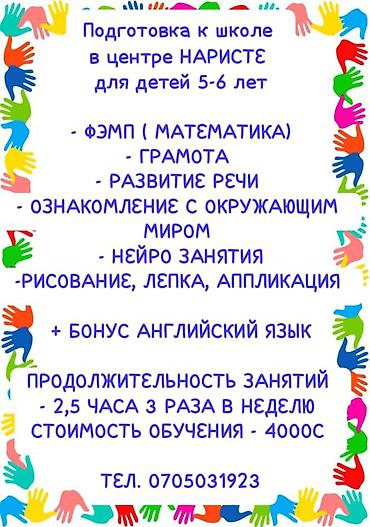 Подготовка к школе
в центре НАРИСТЕ
для детей 5-6 лет

- ФЭМП ( МАТЕМАТИКА)
- ГРАМОТА
- РАЗВИТИЕ РЕЧИ
- ОЗНАКОМЛЕНИЕ С ОКРУЖАЮЩИМ МИРОМ
- НЕЙРО ЗАНЯТИЯ
-РИСОВАНИЕ, ЛЕПКА, АППЛИКАЦИЯ

+ БОНУС АНГЛИЙСКИЙ ЯЗЫК

ПРОДОЛЖИТЕЛЬНОСТЬ ЗАНЯТИЙ
- 2,5 ЧАСА 3 РАЗА В НЕДЕЛЮ
СТОИМОСТЬ ОБУЧЕНИЯ - 4000С

ТЕЛ. 0705031923